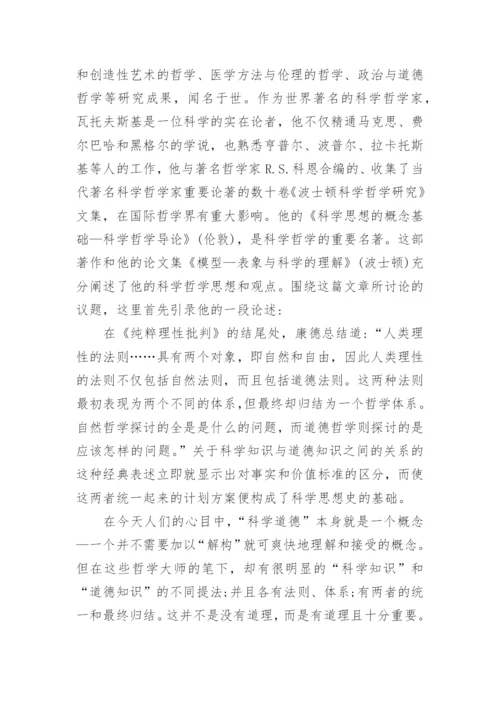 和创造性艺术的哲学、医学方法与伦理的哲学、政治与道德哲学等研究成果，闻名于世。作为世界著名的科学哲学家，瓦托夫斯基是一位科学的实在论者，他不仅精通马克思、费尔巴哈和黑格尔的学说，也熟悉亨普尔、波普尔、拉卡托斯基等人的工作，他与著名哲学家 R.S.科恩合编的、收集了当代著名科学哲学家重要论著的数十卷《波士顿科学哲学研究》文集，在国际哲学界有重大影响。他的《科学思想的概念基础—科学哲学导论》(伦敦)，是科学哲学的重要名著。这部著作和他的论文集《模型—表象与科学的理解》(波士顿)充分阐述了他的科学哲学思想和观点。围绕这篇文章所讨论的议题，这里首先引录他的一段论述：

在《纯粹理性批判》的结尾处，康德总结道：“人类理性的法则……具有两个对象，即自然和自由，因此人类理性的法则不仅包括自然法则，而且包括道德法则。这两种法则最初表现为两个不同的体系，但最终却归结为一个哲学体系。自然哲学探讨的全是是什么的问题，而道德哲学则探讨的是应该怎样的问题。”关于科学知识与道德知识之间的关系的这种经典表述立即就显示出对事实和价值标准的区分，而使这两者统一起来的计划方案便构成了科学思想史的基础。

在今天人们的心目中，“科学道德”本身就是一个概念—一个并不需要加以“解构”就可爽快地理解和接受的概念。但在这些哲学大师的笔下，却有很明显的“科学知识”和“道德知识”的不同提法；并且各有法则、体系；有两者的统一和最终归结。这并不是没有道理，而是有道理且十分重要。